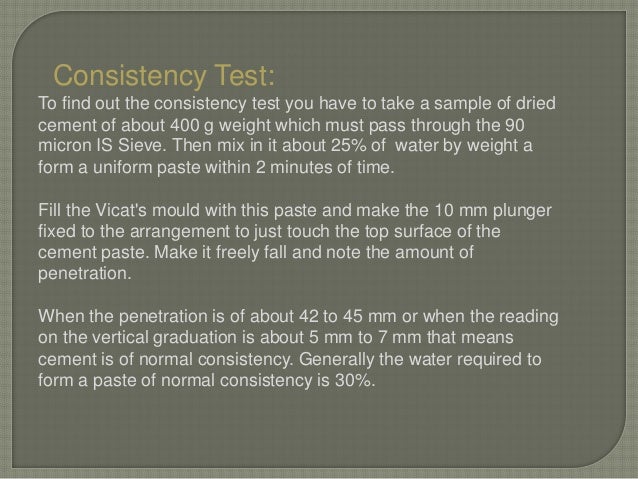 Consistency Test:

To find out the consistency test you have to take a sample of dried cement of about 400 g weight which must pass through the 90 micron IS Sieve. Then mix in it about 25% of  water by weight a form a uniform paste within 2 minutes of time.

Fill the Vicat's mould with this paste and make the 10 mm plunger fixed to the arrangement to just touch the top surface of the cement paste. Make it freely fall and note the amount of penetration.

When the penetration is of about 42 to 45 mm or when the reading on the vertical graduation is about 5 mm to 7 mm that means cement is of normal consistency. Generally the water required to form a paste of normal consistency is 30%.